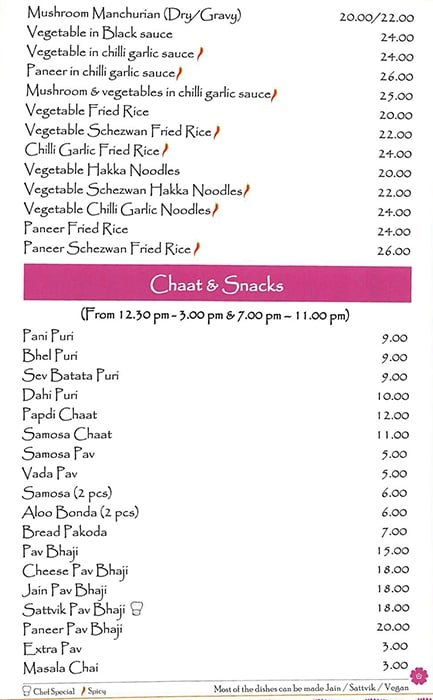 | | |
|---|---|
| Mushroom Manchurian (Dry/Gravy) | 20.00/22.00 |
| Vegetable in Black sauce | 24.00 |
| Vegetable in chilli garlic sauce | 24.00 |
| Paneer in chilli garlic sauce | 26.00 |
| Mushroom & vegetables in chilli garlic sauce | 25.00 |
| Vegetable Fried Rice | 20.00 |
| Vegetable Schezwan Fried Rice | 22.00 |
| Chilli Garlic Fried Rice | 24.00 |
| Vegetable Hakka Noodles | 20.00 |
| Vegetable Schezwan Hakka Noodles | 22.00 |
| Vegetable Chilli Garlic Noodles | 24.00 |
| Paneer Fried Rice | 24.00 |
| Paneer Schezwan Fried Rice | 26.00 |

Chaat & Snacks

(From 12.30 pm - 3.00 pm & 7.00 pm – 11.00 pm)

| | |
|---|---|
| Pani Puri | 9.00 |
| Bhel Puri | 9.00 |
| Sev Batata Puri | 9.00 |
| Dahi Puri | 10.00 |
| Papdi Chaat | 12.00 |
| Samosa Chaat | 11.00 |
| Samosa Pav | 5.00 |
| Vada Pav | 5.00 |
| Samosa (2 pcs) | 6.00 |
| Aloo Bonda (2 pcs) | 6.00 |
| Bread Pakoda | 7.00 |
| Pav Bhaji | 15.00 |
| Cheese Pav Bhaji | 18.00 |
| Jain Pav Bhaji | 18.00 |
| Sattvik Pav Bhaji | 18.00 |
| Paneer Pav Bhaji | 20.00 |
| Extra Pav | 3.00 |
| Masala Chai | 3.00 |

Chef Special Spicy Most of the dishes can be made Jain / Sattvik / Vegan